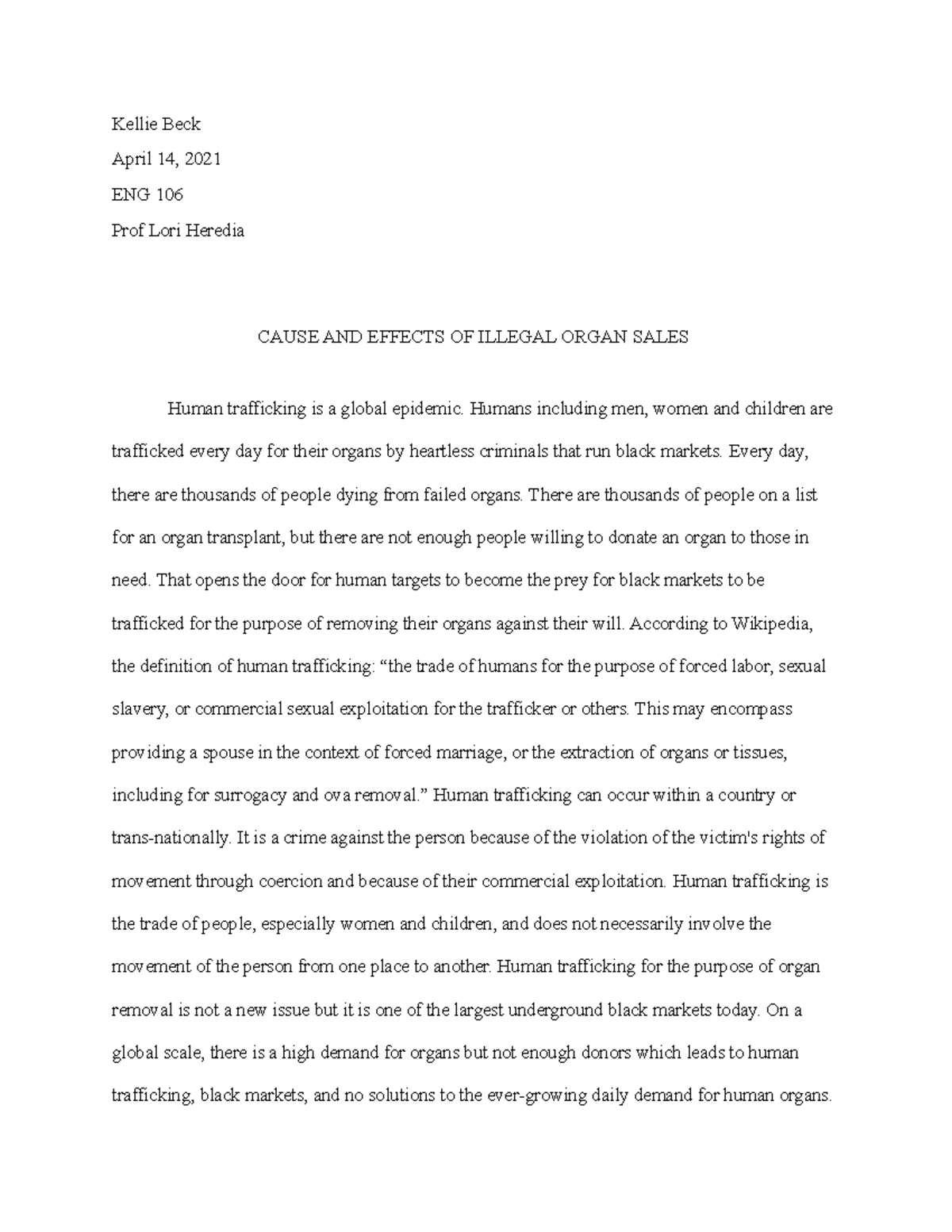 Kellie Beck

April 14, 2021

ENG 106

Prof Lori Heredia

CAUSE AND EFFECTS OF ILLEGAL ORGAN SALES

Human trafficking is a global epidemic. Humans including men, women and children are trafficked every day for their organs by heartless criminals that run black markets. Every day, there are thousands of people dying from failed organs. There are thousands of people on a list for an organ transplant, but there are not enough people willing to donate an organ to those in need. That opens the door for human targets to become the prey for black markets to be trafficked for the purpose of removing their organs against their will. According to Wikipedia, the definition of human trafficking: “the trade of humans for the purpose of forced labor, sexual slavery, or commercial sexual exploitation for the trafficker or others. This may encompass providing a spouse in the context of forced marriage, or the extraction of organs or tissues, including for surrogacy and ova removal.” Human trafficking can occur within a country or trans-nationally. It is a crime against the person because of the violation of the victim's rights of movement through coercion and because of their commercial exploitation. Human trafficking is the trade of people, especially women and children, and does not necessarily involve the movement of the person from one place to another. Human trafficking for the purpose of organ removal is not a new issue but it is one of the largest underground black markets today. On a global scale, there is a high demand for organs but not enough donors which leads to human trafficking, black markets, and no solutions to the ever-growing daily demand for human organs.